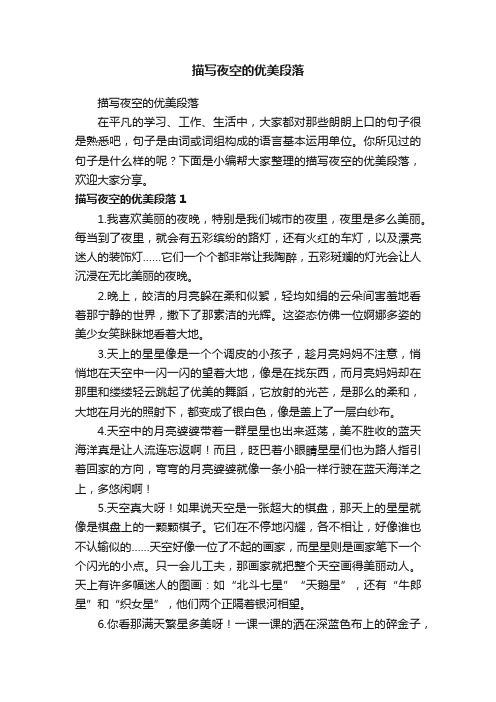 描写夜空的优美段落

描写夜空的优美段落

在平凡的学习、工作、生活中，大家都对那些朗朗上口的句子很是熟悉吧，句子是由词或词组构成的语言基本运用单位。你所见过的句子是什么样的呢？下面是小编帮大家整理的描写夜空的优美段落，欢迎大家分享。

描写夜空的优美段落 1

1.我喜欢美丽的夜晚，特别是我们城市的夜里，夜里是多么美丽。每当到了夜里，就会有五彩缤纷的路灯，还有火红的车灯，以及漂亮迷人的装饰灯……它们一个个都非常让我陶醉，五彩斑斓的灯光会让人沉浸在无比美丽的夜晚。

2.晚上，皎洁的月亮躲在柔和似絮，轻均如绢的云朵间害羞地看着那宁静的世界，撒下了那素洁的光辉。这姿态仿佛一位婀娜多姿的美少女笑眯眯地看着大地。

3.天上的星星像是一个个调皮的小孩子，趁月亮妈妈不注意，悄悄地在天空中一闪一闪的望着大地，像是在找东西，而月亮妈妈却在那里和缕缕轻云跳起了优美的舞蹈，它放射的光芒，是那么的柔和，大地在月光的照射下，都变成了银白色，像是盖上了一层白纱布。

4.天空中的月亮婆婆带着一群星星也出来逛荡，美不胜收的蓝天海洋真是让人流连忘返啊！而且，眨巴着小眼睛星星们也为路人指引着回家的方向，弯弯的月亮婆婆就像一条小船一样行驶在蓝天海洋之上，多悠闲啊！

5.天空真大呀！如果说天空是一张超大的棋盘，那天上的星星就像是棋盘上的一颗颗棋子。它们在不停地闪耀，各不相让，好像谁也不认输似的……天空好像一位了不起的画家，而星星则是画家笔下一个个闪光的小点。只一会儿工夫，那画家就把整个天空画得美丽动人。天上有许多幅迷人的图画：如“北斗七星”“天鹅星”，还有“牛郎星”和“织女星”，他们两个正隔着银河相望。

6.你看那满天繁星多美呀！一课一课的洒在深蓝色布上的碎金子，